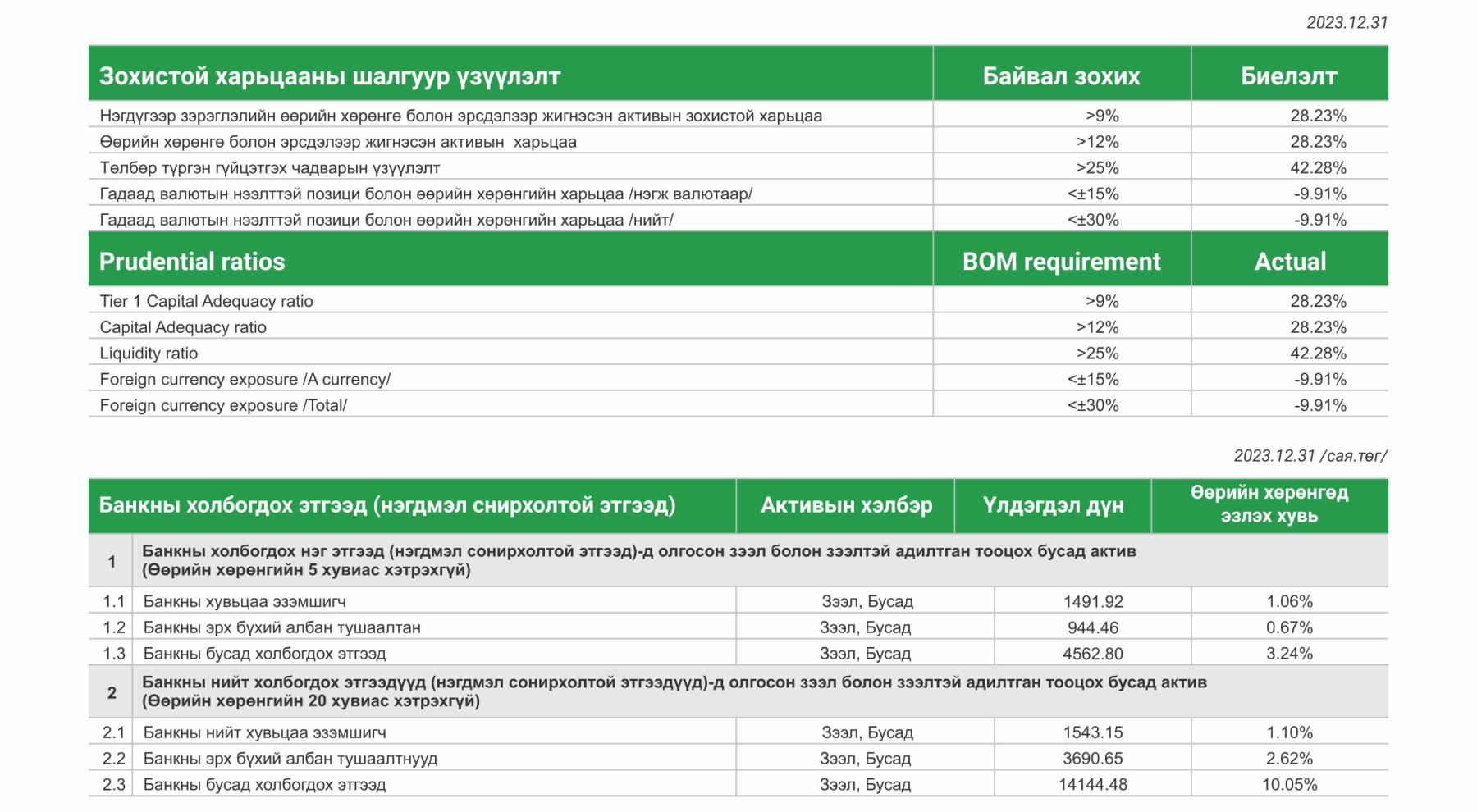 2023.12.31

| Зохистой харьцааны шалгуур үзүүлэлт | Байвал зохих | Биелэлт |
|---|---|---|
| Нэгдүгээр зэрэглэлийн өөрийн хөрөнгө болон эрсдэлээр жигнэсэн активын зохистой харьцаа | >9% | 28.23% |
| Өөрийн хөрөнгө болон эрсдэлээр жигнэсэн активын харьцаа | >12% | 28.23% |
| Төлбөр түргэн гүйцэтгэх чадварын үзүүлэлт | >25% | 42.28% |
| Гадаад валютын нээлттэй позици болон өөрийн хөрөнгийн харьцаа /нэгж валютаар/ | <±15% | -9.91% |
| Гадаад валютын нээлттэй позици болон өөрийн хөрөнгийн харьцаа /нийт/ | <±30% | -9.91% |
| Prudential ratios | BOM requirement | Actual |
| Tier 1 Capital Adequacy ratio | >9% | 28.23% |
| Capital Adequacy ratio | >12% | 28.23% |
| Liquidity ratio | >25% | 42.28% |
| Foreign currency exposure /A currency/ | <±15% | -9.91% |
| Foreign currency exposure /Total/ | <±30% | -9.91% |

2023.12.31 /сая.төг/

| Банкны холбогдох этгээд (нэгдмэл снирхолтой этгээд) | | Активын хэлбэр | Үлдэгдэл дүн | Өөрийн хөрөнгөд эзлэх хувь |
|---|---|---|---|---|
| 1 | Банкны холбогдох нэг этгээд (нэгдмэл сонирхолтой этгээд)-д олгосон зээл болон зээлтэй адилтган тооцох бусад актив (Өөрийн хөрөнгийн 5 хувиас хэтрэхгүй) | | | |
| 1.1 | Банкны хувьцаа эзэмшигч | Зээл, Бусад | 1491.92 | 1.06% |
| 1.2 | Банкны эрх бүхий албан тушаалтан | Зээл, Бусад | 944.46 | 0.67% |
| 1.3 | Банкны бусад холбогдох этгээд | Зээл, Бусад | 4562.80 | 3.24% |
| 2 | Банкны нийт холбогдох этгээдүүд (нэгдмэл сонирхолтой этгээдүүд)-д олгосон зээл болон зээлтэй адилтган тооцох бусад актив (Өөрийн хөрөнгийн 20 хувиас хэтрэхгүй) | | | |
| 2.1 | Банкны нийт хувьцаа эзэмшигч | Зээл, Бусад | 1543.15 | 1.10% |
| 2.2 | Банкны эрх бүхий албан тушаалтнууд | Зээл, Бусад | 3690.65 | 2.62% |
| 2.3 | Банкны бусад холбогдох этгээд | Зээл, Бусад | 14144.48 | 10.05% |